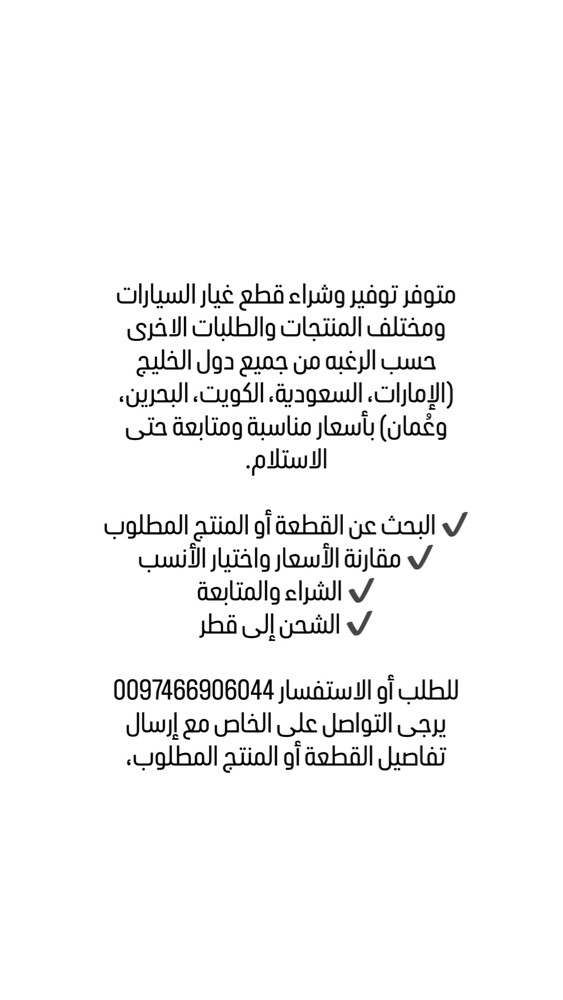 متوفر توفير وشراء قطع غيار السيارات ومختلف المنتجات والطلبات الاخرى حسب الرغبه من جميع دول الخليج (الإمارات، السعودية، الكويت، البحرين، وعُمان) بأسعار مناسبة ومتابعة حتى الاستلام.

✔ البحث عن القطعة أو المنتج المطلوب
✔ مقارنة الأسعار واختيار الأنسب
✔ الشراء والمتابعة
✔ الشحن إلى قطر

للطلب أو الاستفسار 0097466906044 يرجى التواصل على الخاص مع إرسال تفاصيل القطعة أو المنتج المطلوب،